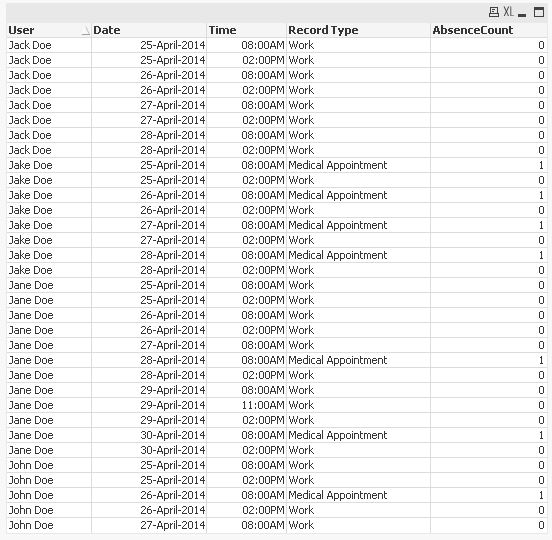 XL

| User | Date | Time | Record Type | AbsenceCount |
|---|---|---|---|---|
| Jack Doe | 25-April-2014 | 08:00AM | Work | 0 |
| Jack Doe | 25-April-2014 | 02:00PM | Work | 0 |
| Jack Doe | 26-April-2014 | 08:00AM | Work | 0 |
| Jack Doe | 26-April-2014 | 02:00PM | Work | 0 |
| Jack Doe | 27-April-2014 | 08:00AM | Work | 0 |
| Jack Doe | 27-April-2014 | 02:00PM | Work | 0 |
| Jack Doe | 28-April-2014 | 08:00AM | Work | 0 |
| Jack Doe | 28-April-2014 | 02:00PM | Work | 0 |
| Jake Doe | 25-April-2014 | 08:00AM | Medical Appointment | 1 |
| Jake Doe | 25-April-2014 | 02:00PM | Work | 0 |
| Jake Doe | 26-April-2014 | 08:00AM | Medical Appointment | 1 |
| Jake Doe | 26-April-2014 | 02:00PM | Work | 0 |
| Jake Doe | 27-April-2014 | 08:00AM | Medical Appointment | 1 |
| Jake Doe | 27-April-2014 | 02:00PM | Work | 0 |
| Jake Doe | 28-April-2014 | 08:00AM | Medical Appointment | 1 |
| Jake Doe | 28-April-2014 | 02:00PM | Work | 0 |
| Jane Doe | 25-April-2014 | 08:00AM | Work | 0 |
| Jane Doe | 25-April-2014 | 02:00PM | Work | 0 |
| Jane Doe | 26-April-2014 | 08:00AM | Work | 0 |
| Jane Doe | 26-April-2014 | 02:00PM | Work | 0 |
| Jane Doe | 27-April-2014 | 08:00AM | Work | 0 |
| Jane Doe | 28-April-2014 | 08:00AM | Medical Appointment | 1 |
| Jane Doe | 28-April-2014 | 02:00PM | Work | 0 |
| Jane Doe | 29-April-2014 | 08:00AM | Work | 0 |
| Jane Doe | 29-April-2014 | 11:00AM | Work | 0 |
| Jane Doe | 29-April-2014 | 02:00PM | Work | 0 |
| Jane Doe | 30-April-2014 | 08:00AM | Medical Appointment | 1 |
| Jane Doe | 30-April-2014 | 02:00PM | Work | 0 |
| John Doe | 25-April-2014 | 08:00AM | Work | 0 |
| John Doe | 25-April-2014 | 02:00PM | Work | 0 |
| John Doe | 26-April-2014 | 08:00AM | Medical Appointment | 1 |
| John Doe | 26-April-2014 | 02:00PM | Work | 0 |
| John Doe | 27-April-2014 | 08:00AM | Work | 0 |